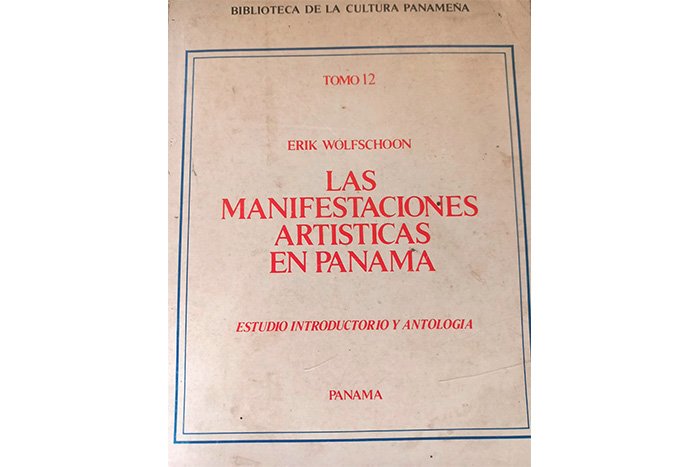 BIBLIOTECA DE LA CULTURA PANAMEÑA

TOMO 12

ERIK WOLFSCHOON

LAS MANIFESTACIONES ARTISTICAS EN PANAMA

ESTUDIO INTRODUCTORIO Y ANTOLOGIA

PANAMA